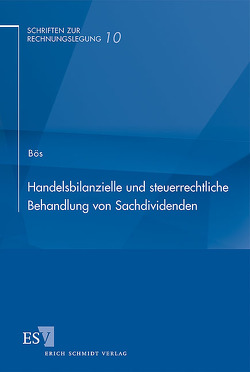 SCHRIFTEN ZUR RECHNUNGSLEGUNG 10

Bös

Handelsbilanzielle und steuerrechtliche Behandlung von Sachdividenden

ESV
ERICH SCHMIDT VERLAG